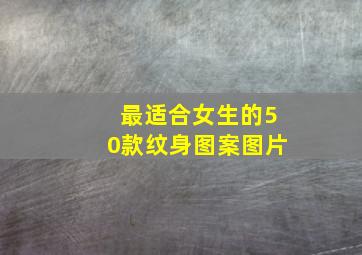 最适合女生的50款纹身图案图片